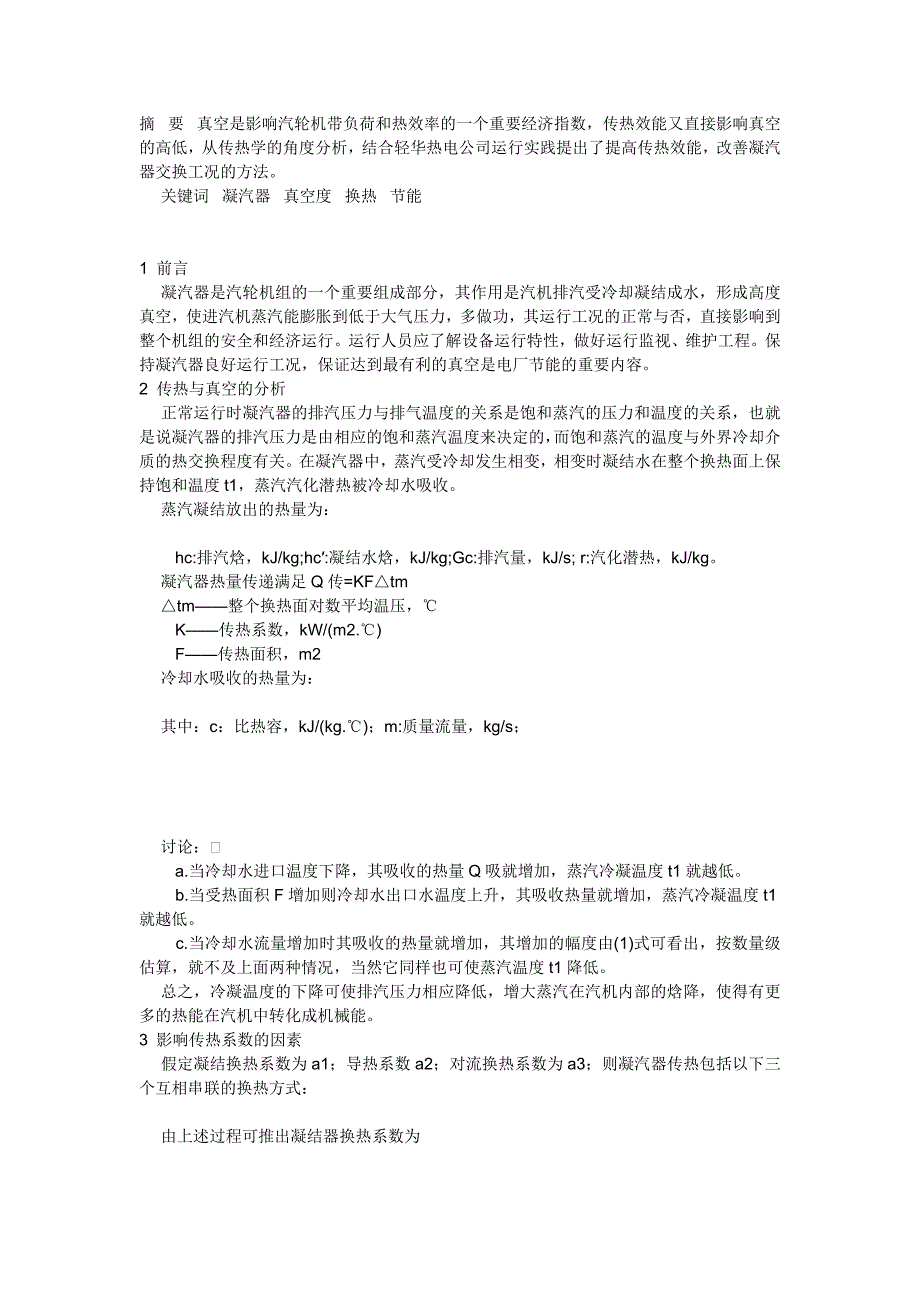 摘 要 真空是影响汽轮机带负荷和热效率的一个重要经济指数，传热效能又直接影响真空的高低，从传热学的角度分析，结合轻华热电公司运行实践提出了提高传热效能，改善凝汽器交换工况的方法。

关键词 凝汽器 真空度 换热 节能

1 前言

凝汽器是汽轮机组的一个重要组成部分，其作用是汽机排汽受冷却凝结成水，形成高度真空，使进汽机蒸汽能膨胀到低于大气压力，多做功，其运行工况的正常与否，直接影响到整个机组的安全和经济运行。运行人员应了解设备运行特性，做好运行监视、维护工程。保持凝汽器良好运行工况，保证达到最有利的真空是电厂节能的重要内容。

2 传热与真空的分析

正常运行时凝汽器的排汽压力与排气温度的关系是饱和蒸汽的压力和温度的关系，也就是说凝汽器的排汽压力是由相应的饱和蒸汽温度来决定的，而饱和蒸汽的温度与外界冷却介质的热交换程度有关。在凝汽器中，蒸汽受冷却发生相变，相变时凝结水在整个换热面上保持饱和温度 t1，蒸汽汽化潜热被冷却水吸收。

蒸汽凝结放出的热量为：

hc:排汽焓，kJ/kg;hc′:凝结水焓，kJ/kg;Gc:排汽量，kJ/s; r:汽化潜热，kJ/kg。

凝汽器热量传递满足 Q 传=KF△tm

△tm——整个换热面对数平均温压，℃

K——传热系数，kW/(m2.℃)

F——传热面积，m2

冷却水吸收的热量为：

其中：c：比热容，kJ/(kg.℃)；m:质量流量，kg/s；

讨论：□

a.当冷却水进口温度下降，其吸收的热量 Q 吸就增加，蒸汽冷凝温度 t1 就越低。

b.当受热面积 F 增加则冷却水出口水温度上升，其吸收热量就增加，蒸汽冷凝温度 t1 就越低。

c.当冷却水流量增加时其吸收的热量就增加，其增加的幅度由(1)式可看出，按数量级估算，就不及上面两种情况，当然它同样也可使蒸汽温度 t1 降低。

总之，冷凝温度的下降可使排汽压力相应降低，增大蒸汽在汽机内部的焓降，使得有更多的热能在汽机中转化成机械能。

3 影响传热系数的因素

假定凝结换热系数为 a1；导热系数 a2；对流换热系数为 a3；则凝汽器传热包括以下三个互相串联的换热方式：

由上述过程可推出凝结器换热系数为